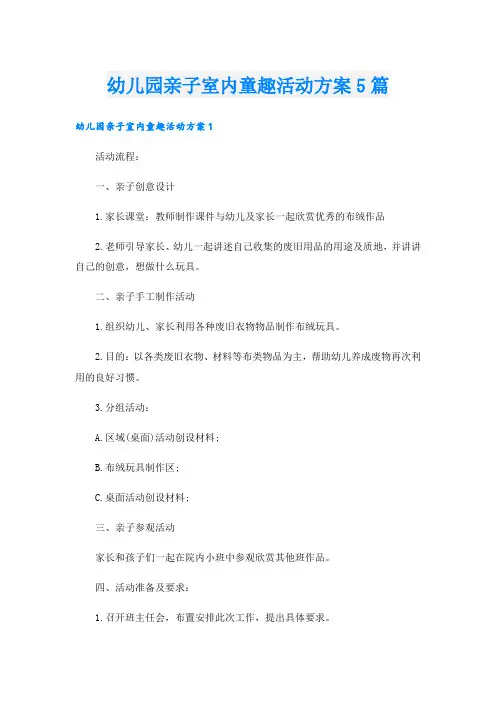 幼儿园亲子室内童趣活动方案5篇

幼儿园亲子室内童趣活动方案1

活动流程：

一、亲子创意设计

1.家长课堂：教师制作课件与幼儿及家长一起欣赏优秀的布绒作品

2.老师引导家长、幼儿一起讲述自己收集的废旧用品的用途及质地，并讲讲自己的创意，想做什么玩具。

二、亲子手工制作活动

1.组织幼儿、家长利用各种废旧衣物物品制作布绒玩具。

2.目的：以各类废旧衣物、材料等布类物品为主，帮助幼儿养成废物再次利用的良好习惯。

3.分组活动：

A.区域(桌面)活动创设材料；

B.布绒玩具制作区；

C.桌面活动创设材料；

三、亲子参观活动

家长和孩子们一起在院内小班中参观欣赏其他班作品。

四、活动准备及要求：

1.召开班主任会，布置安排此次工作，提出具体要求。